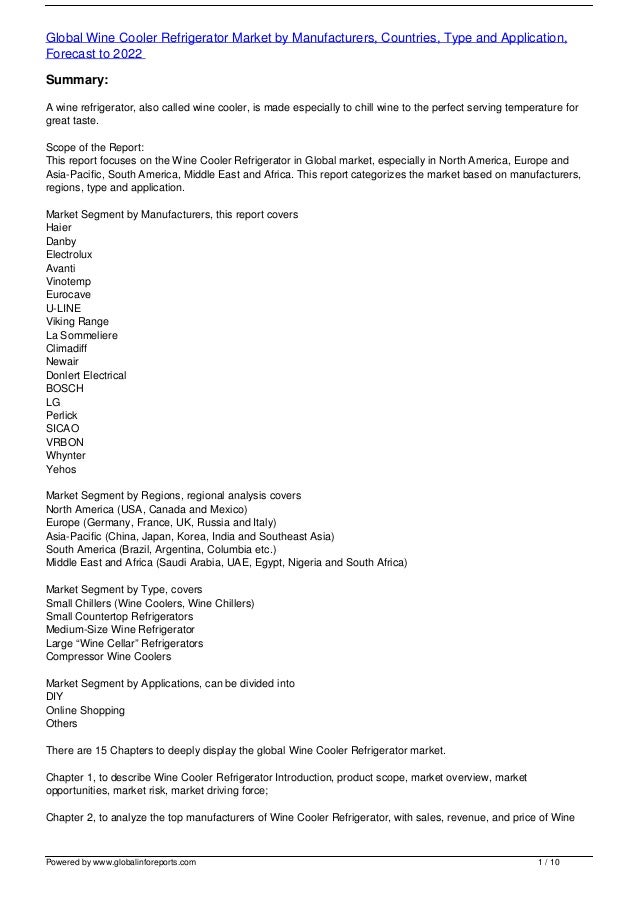 Global Wine Cooler Refrigerator Market by Manufacturers, Countries, Type and Application, Forecast to 2022

Summary:

A wine refrigerator, also called wine cooler, is made especially to chill wine to the perfect serving temperature for great taste.

Scope of the Report:
This report focuses on the Wine Cooler Refrigerator in Global market, especially in North America, Europe and Asia-Pacific, South America, Middle East and Africa. This report categorizes the market based on manufacturers, regions, type and application.

Market Segment by Manufacturers, this report covers
Haier
Danby
Electrolux
Avanti
Vinotemp
Eurocave
U-LINE
Viking Range
La Sommeliere
Climadiff
Newair
Donlert Electrical
BOSCH
LG
Perlick
SICAO
VRBON
Whynter
Yehos

Market Segment by Regions, regional analysis covers
North America (USA, Canada and Mexico)
Europe (Germany, France, UK, Russia and Italy)
Asia-Pacific (China, Japan, Korea, India and Southeast Asia)
South America (Brazil, Argentina, Columbia etc.)
Middle East and Africa (Saudi Arabia, UAE, Egypt, Nigeria and South Africa)

Market Segment by Type, covers
Small Chillers (Wine Coolers, Wine Chillers)
Small Countertop Refrigerators
Medium-Size Wine Refrigerator
Large “Wine Cellar” Refrigerators
Compressor Wine Coolers

Market Segment by Applications, can be divided into
DIY
Online Shopping
Others

There are 15 Chapters to deeply display the global Wine Cooler Refrigerator market.

Chapter 1, to describe Wine Cooler Refrigerator Introduction, product scope, market overview, market opportunities, market risk, market driving force;

Chapter 2, to analyze the top manufacturers of Wine Cooler Refrigerator, with sales, revenue, and price of Wine

Powered by www.globalinforeports.com 1 / 10